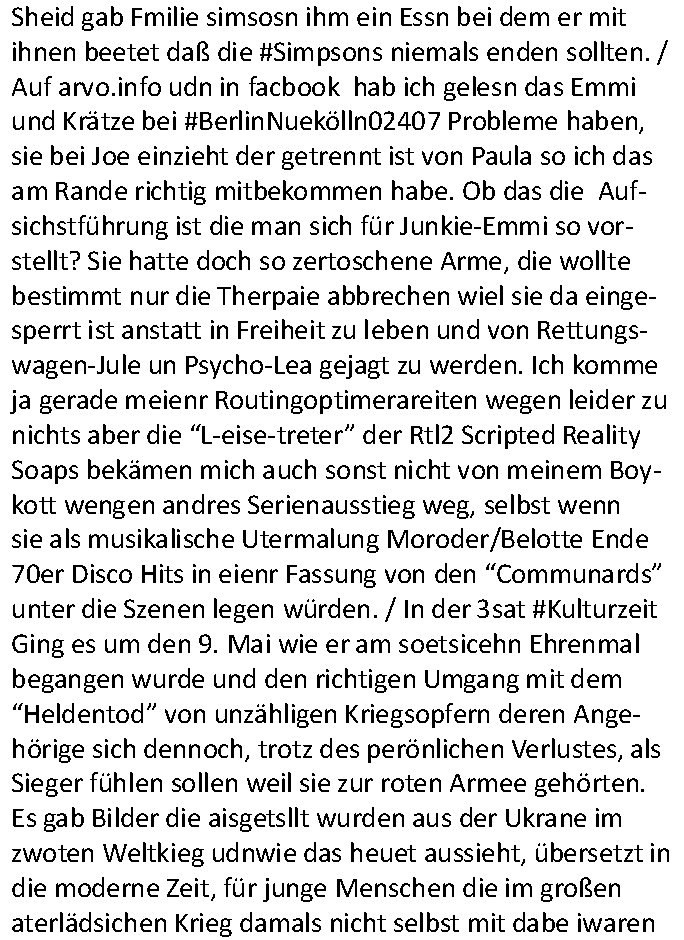 Sheid gab Fmilie simsosn ihm ein Essn bei dem er mit ihnen beetet daß die #Simpsons niemals enden sollten. / Auf arvo.info udn in facbook hab ich gelesn das Emmi und Krätze bei #BerlinNuekölln02407 Probleme haben, sie bei Joe einzieht der getrennt ist von Paula so ich das am Rande richtig mitbekommen habe. Ob das die Aufsichstführung ist die man sich für Junkie-Emmi so vorstellt? Sie hatte doch so zertoschene Arme, die wollte bestimmt nur die Therpaie abbrechen wiel sie da eingesperrt ist anstatt in Freiheit zu leben und von Rettungswagen-Jule un Psycho-Lea gejagt zu werden. Ich komme ja gerade meienr Routingoptimerareiten wegen leider zu nichts aber die “L-eise-treter” der Rtl2 Scripted Reality Soaps bekämen mich auch sonst nicht von meinem Boykott wengen andres Serienausstieg weg, selbst wenn sie als musikalische Utermalung Moroder/Belotte Ende 70er Disco Hits in eienr Fassung von den “Communards” unter die Szenen legen würden. / In der 3sat #Kulturzeit Ging es um den 9. Mai wie er am soetsicehn Ehrenmal begangen wurde und den richtigen Umgang mit dem “Heldentod” von unzähligen Kriegsopfern deren Angehörige sich dennoch, trotz des perönlichen Verlustes, als Sieger fühlen sollen weil sie zur roten Armee gehörten. Es gab Bilder die aisgetsllt wurden aus der Ukrane im zwoten Weltkieg udnwie das heuet aussieht, übersetzt in die moderne Zeit, für junge Menschen die im großen aterlädsichen Krieg damals nicht selbst mit dabe iwaren